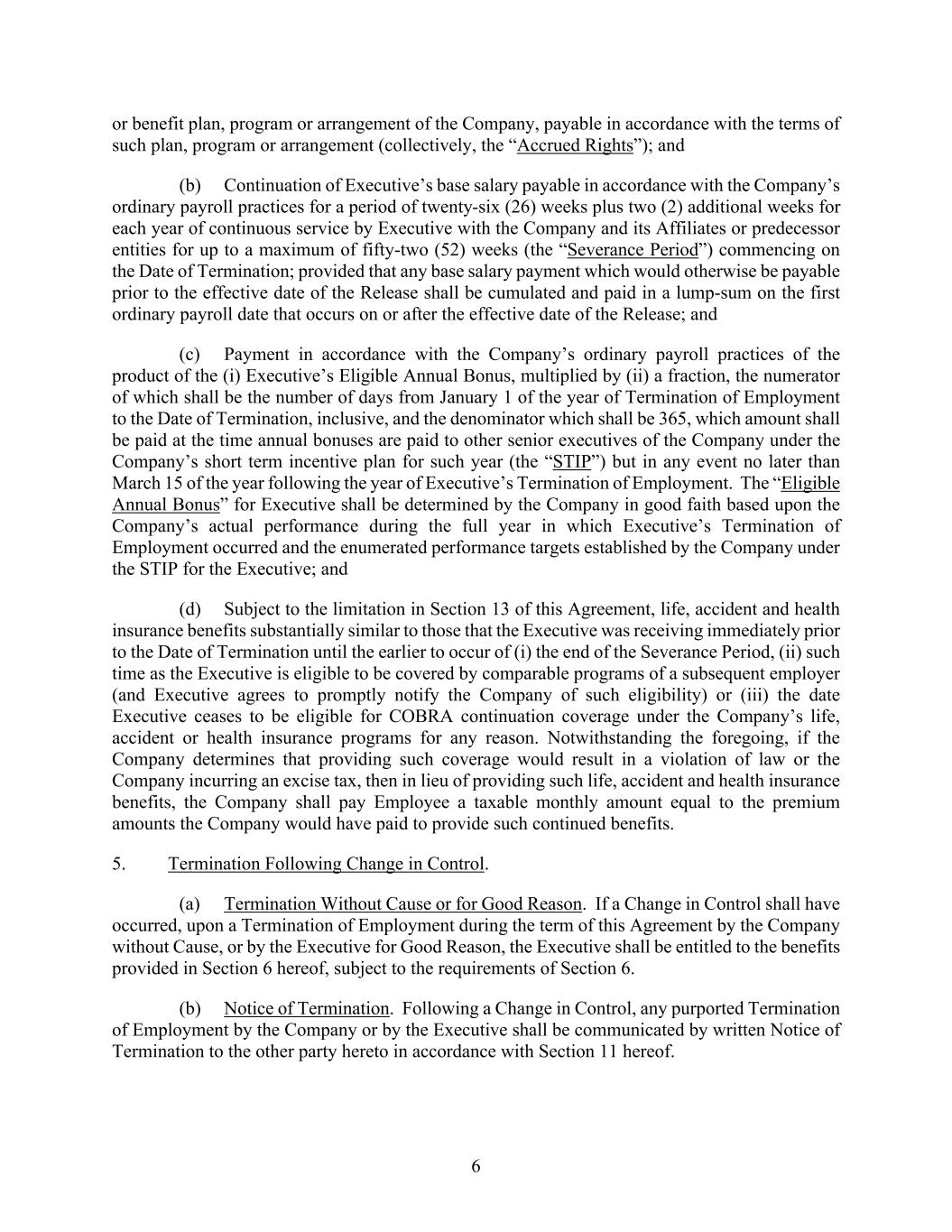 or benefit plan, program or arrangement of the Company, payable in accordance with the terms of such plan, program or arrangement (collectively, the "Accrued Rights"); and

(b) Continuation of Executive's base salary payable in accordance with the Company's ordinary payroll practices for a period of twenty-six (26) weeks plus two (2) additional weeks for each year of continuous service by Executive with the Company and its Affiliates or predecessor entities for up to a maximum of fifty-two (52) weeks (the "Severance Period") commencing on the Date of Termination; provided that any base salary payment which would otherwise be payable prior to the effective date of the Release shall be cumulated and paid in a lump-sum on the first ordinary payroll date that occurs on or after the effective date of the Release; and

(c) Payment in accordance with the Company's ordinary payroll practices of the product of the (i) Executive's Eligible Annual Bonus, multiplied by (ii) a fraction, the numerator of which shall be the number of days from January 1 of the year of Termination of Employment to the Date of Termination, inclusive, and the denominator which shall be 365, which amount shall be paid at the time annual bonuses are paid to other senior executives of the Company under the Company's short term incentive plan for such year (the "STIP") but in any event no later than March 15 of the year following the year of Executive's Termination of Employment. The "Eligible Annual Bonus" for Executive shall be determined by the Company in good faith based upon the Company's actual performance during the full year in which Executive's Termination of Employment occurred and the enumerated performance targets established by the Company under the STIP for the Executive; and

(d) Subject to the limitation in Section 13 of this Agreement, life, accident and health insurance benefits substantially similar to those that the Executive was receiving immediately prior to the Date of Termination until the earlier to occur of (i) the end of the Severance Period, (ii) such time as the Executive is eligible to be covered by comparable programs of a subsequent employer (and Executive agrees to promptly notify the Company of such eligibility) or (iii) the date Executive ceases to be eligible for COBRA continuation coverage under the Company's life, accident or health insurance programs for any reason. Notwithstanding the foregoing, if the Company determines that providing such coverage would result in a violation of law or the Company incurring an excise tax, then in lieu of providing such life, accident and health insurance benefits, the Company shall pay Employee a taxable monthly amount equal to the premium amounts the Company would have paid to provide such continued benefits.

5. Termination Following Change in Control.

(a) Termination Without Cause or for Good Reason. If a Change in Control shall have occurred, upon a Termination of Employment during the term of this Agreement by the Company without Cause, or by the Executive for Good Reason, the Executive shall be entitled to the benefits provided in Section 6 hereof, subject to the requirements of Section 6.

(b) Notice of Termination. Following a Change in Control, any purported Termination of Employment by the Company or by the Executive shall be communicated by written Notice of Termination to the other party hereto in accordance with Section 11 hereof.

6